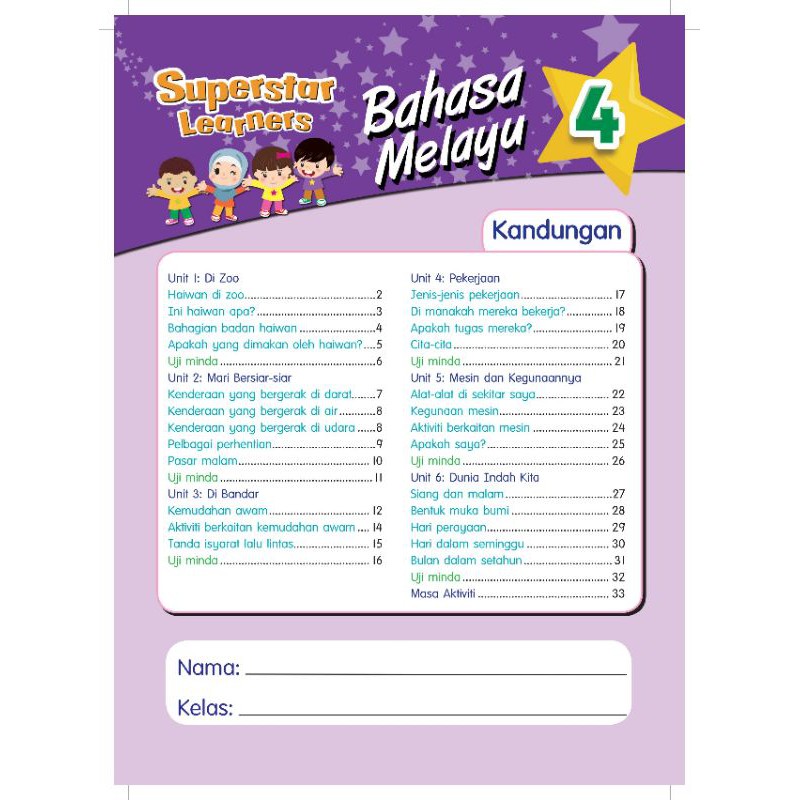 Superstar Learners

Bahasa Melayu

4

Kandungan

Unit 1: Di Zoo
Haiwan di zoo 2
Ini haiwan apa? 3
Bahagian badan haiwan 4
Apakah yang dimakan oleh haiwan? 5
Uji minda 6
Unit 2: Mari Bersiar-siar
Kenderaan yang bergerak di darat 7
Kenderaan yang bergerak di air 8
Kenderaan yang bergerak di udara 8
Pelbagai perhentian 9
Pasar malam 10
Uji minda 11
Unit 3: Di Bandar
Kemudahan awam 12
Aktiviti berkaitan kemudahan awam 14
Tanda isyarat lalu lintas 15
Uji minda 16

Unit 4: Pekerjaan
Jenis-jenis pekerjaan 17
Di manakah mereka bekerja? 18
Apakah tugas mereka? 19
Cita-cita 20
Uji minda 21
Unit 5: Mesin dan Kegunaannya
Alat-alat di sekitar saya 22
Kegunaan mesin 23
Aktiviti berkaitan mesin 24
Apakah saya? 25
Uji minda 26
Unit 6: Dunia Indah Kita
Siang dan malam 27
Bentuk muka bumi 28
Hari perayaan 29
Hari dalam seminggu 30
Bulan dalam setahun 31
Uji minda 32
Masa Aktiviti 33

Nama: ____

Kelas: ____